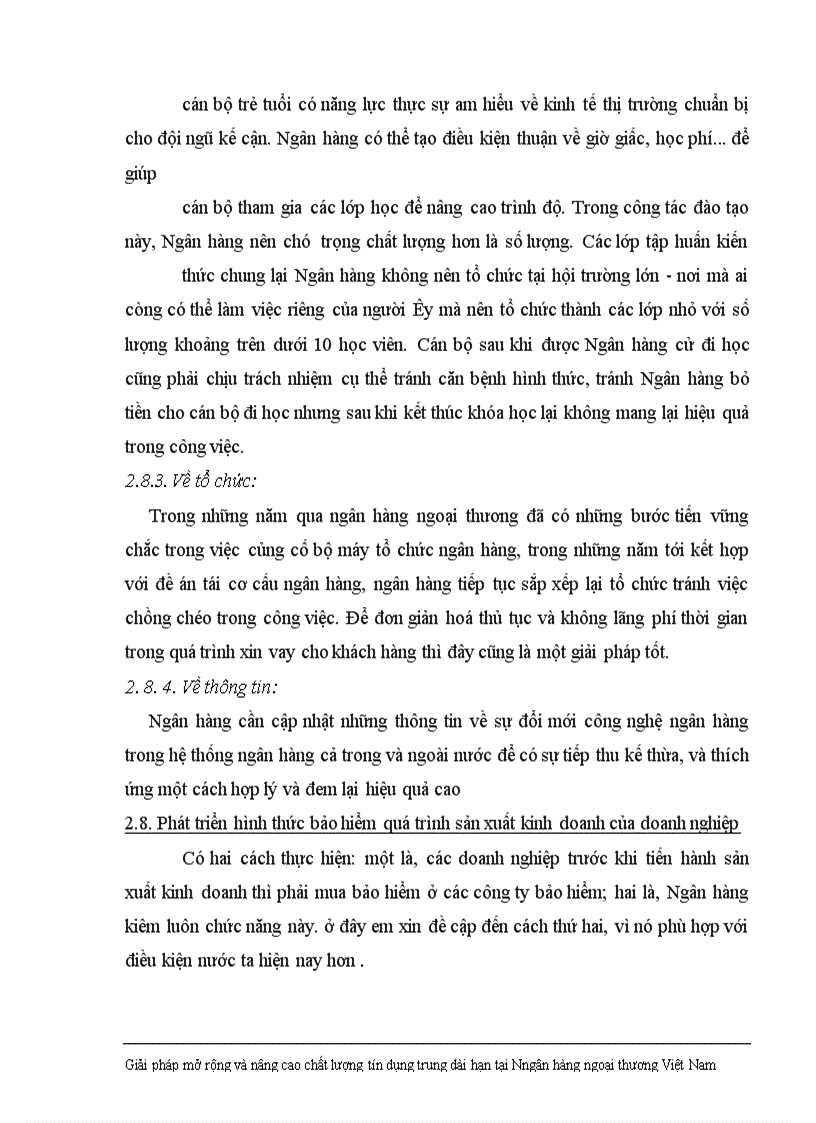 cán bộ trẻ tuổi có năng lực thực sự am hiểu về kinh tế thị trường chuẩn bị cho đội ngũ kế cận. Ngân hàng có thể tạo điều kiện thuận về giờ giấc, học phí... để giúp

cán bộ tham gia các lớp học để nâng cao trình độ. Trong công tác đào tạo này, Ngân hàng nên chó trọng chất lượng hơn là số lượng. Các lớp tập huấn kiến

thức chung lại Ngân hàng không nên tổ chức tại hội trường lớn - nơi mà ai còng có thể làm việc riêng của người Êy mà nên tổ chức thành các lớp nhỏ với số lượng khoảng trên dưới 10 học viên. Cán bộ sau khi được Ngân hàng cử đi học cũng phải chịu trách nhiệm cụ thể tránh căn bệnh hình thức, tránh Ngân hàng bỏ tiền cho cán bộ đi học nhưng sau khi kết thúc khóa học lại không mang lại hiệu quả trong công việc.

2.8.3. Về tổ chức:

Trong những năm qua ngân hàng ngoại thương đã có những bước tiến vững chắc trong việc củng cố bộ máy tổ chức ngân hàng, trong những năm tới kết hợp với đề án tái cơ cấu ngân hàng, ngân hàng tiếp tục sắp xếp lại tổ chức tránh việc chồng chéo trong công việc. Để đơn giản hoá thủ tục và không lãng phí thời gian trong quá trình xin vay cho khách hàng thì đây cũng là một giải pháp tốt.

2. 8. 4. Về thông tin:

Ngân hàng cần cập nhật những thông tin về sự đổi mới công nghệ ngân hàng trong hệ thống ngân hàng cả trong và ngoài nước để có sự tiếp thu kế thừa, và thích ứng một cách hợp lý và đem lại hiệu quả cao

2.8. Phát triển hình thức bảo hiểm quá trình sản xuất kinh doanh của doanh nghiệp

Có hai cách thực hiện: một là, các doanh nghiệp trước khi tiến hành sản xuất kinh doanh thì phải mua bảo hiểm ở các công ty bảo hiểm; hai là, Ngân hàng kiêm luôn chức năng này. ở đây em xin đề cập đến cách thứ hai, vì nó phù hợp với điều kiện nước ta hiện nay hơn .

Giải pháp mở rộng và nâng cao chất lượng tín dụng trung dài hạn tại Nngân hàng ngoại thương Việt Nam